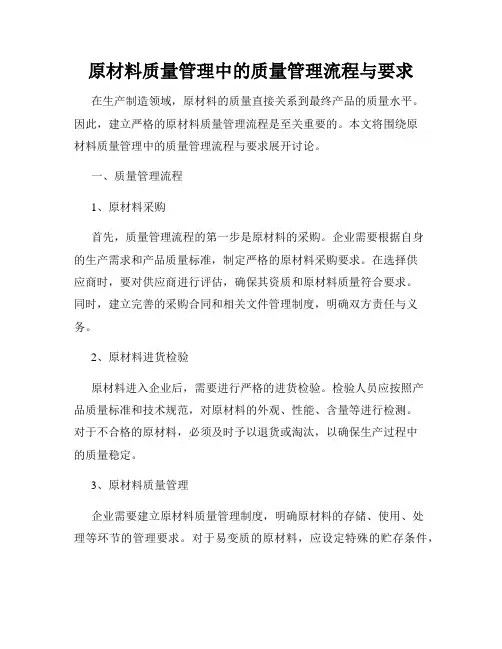 原材料质量管理中的质量管理流程与要求

在生产制造领域，原材料的质量直接关系到最终产品的质量水平。因此，建立严格的原材料质量管理流程是至关重要的。本文将围绕原材料质量管理中的质量管理流程与要求展开讨论。

一、质量管理流程

1、原材料采购

首先，质量管理流程的第一步是原材料的采购。企业需要根据自身的生产需求和产品质量标准，制定严格的原材料采购要求。在选择供应商时，要对供应商进行评估，确保其资质和原材料质量符合要求。同时，建立完善的采购合同和相关文件管理制度，明确双方责任与义务。

2、原材料进货检验

原材料进入企业后，需要进行严格的进货检验。检验人员应按照产品质量标准和技术规范，对原材料的外观、性能、含量等进行检测。对于不合格的原材料，必须及时予以退货或淘汰，以确保生产过程中的质量稳定。

3、原材料质量管理

企业需要建立原材料质量管理制度，明确原材料的存储、使用、处理等环节的管理要求。对于易变质的原材料，应设定特殊的贮存条件，